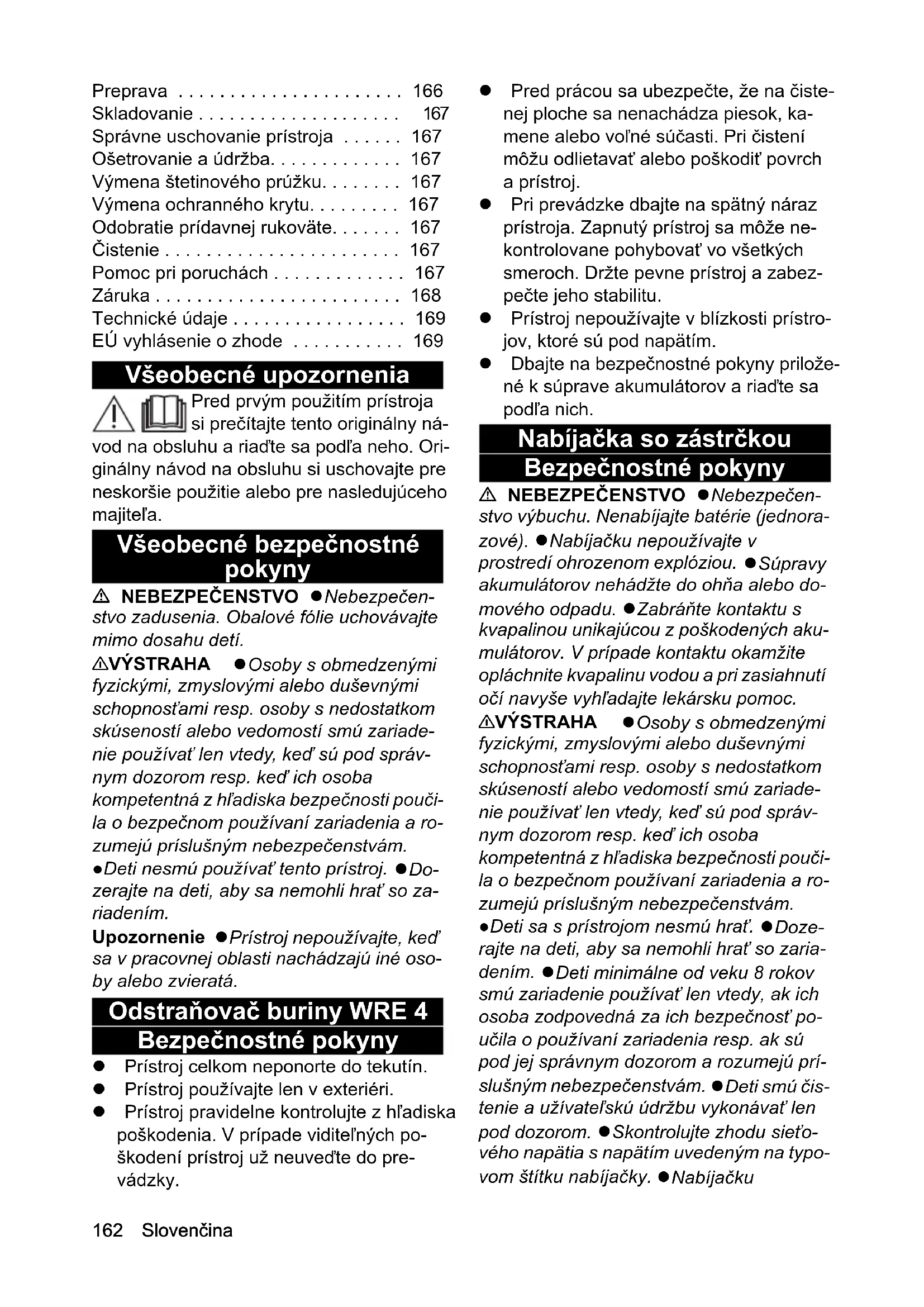 Preprava . . . . . . . . . . . . . . . . . . . . . . 166
Skladovanie . . . . . . . . . . . . . . . . . . . . 167
Správne uschovanie prístroja . . . . . . 167
Ošetrovanie a údržba. . . . . . . . . . . . . 167
Výmena štetinového prúžku. . . . . . . . 167
Výmena ochranného krytu. . . . . . . . . 167
Odobratie prídavnej rukoväte. . . . . . . 167
Čistenie . . . . . . . . . . . . . . . . . . . . . . . 167
Pomoc pri poruchách . . . . . . . . . . . . . 167
Záruka . . . . . . . . . . . . . . . . . . . . . . . . 168
Technické údaje . . . . . . . . . . . . . . . . . 169
EÚ vyhlásenie o zhode . . . . . . . . . . . 169

Všeobecné upozornenia

Pred prvým použitím prístroja si prečítajte tento originálny návod na obsluhu a riaďte sa podľa neho. Originálny návod na obsluhu si uschovajte pre neskoršie použitie alebo pre nasledujúceho majiteľa.

Všeobecné bezpečnostné pokyny

⚠ NEBEZPEČENSTVO ●Nebezpečenstvo zadusenia. Obalové fólie uchovávajte mimo dosahu detí.
⚠VÝSTRAHA ●Osoby s obmedzenými fyzickými, zmyslovými alebo duševnými schopnosťami resp. osoby s nedostatkom skúseností alebo vedomostí smú zariadenie používať len vtedy, keď sú pod správnym dozorom resp. keď ich osoba kompetentná z hľadiska bezpečnosti poučila o bezpečnom používaní zariadenia a rozumejú príslušným nebezpečenstvám. ●Deti nesmú používať tento prístroj. ●Dozerajte na deti, aby sa nemohli hrať so zariadením.
Upozornenie ●Prístroj nepoužívajte, keď sa v pracovnej oblasti nachádzajú iné osoby alebo zvieratá.

Odstraňovač buriny WRE 4
Bezpečnostné pokyny

● Prístroj celkom neponorte do tekutín.
● Prístroj používajte len v exteriéri.
● Prístroj pravidelne kontrolujte z hľadiska poškodenia. V prípade viditeľných poškodení prístroj už neuveďte do prevádzky.
● Pred prácou sa ubezpečte, že na čistenej ploche sa nenachádza piesok, kamene alebo voľné súčasti. Pri čistení môžu odlietavať alebo poškodiť povrch a prístroj.
● Pri prevádzke dbajte na spätný náraz prístroja. Zapnutý prístroj sa môže nekontrolovane pohybovať vo všetkých smeroch. Držte pevne prístroj a zabezpečte jeho stabilitu.
● Prístroj nepoužívajte v blízkosti prístrojov, ktoré sú pod napätím.
● Dbajte na bezpečnostné pokyny priložené k súprave akumulátorov a riaďte sa podľa nich.

Nabíjačka so zástrčkou
Bezpečnostné pokyny

⚠ NEBEZPEČENSTVO ●Nebezpečenstvo výbuchu. Nenabíjajte batérie (jednorazové). ●Nabíjačku nepoužívajte v prostredí ohrozenom explóziou. ●Súpravy akumulátorov nehádžte do ohňa alebo domového odpadu. ●Zabráňte kontaktu s kvapalinou unikajúcou z poškodených akumulátorov. V prípade kontaktu okamžite opláchnite kvapalinu vodou a pri zasiahnutí očí navyše vyhľadajte lekársku pomoc.
⚠VÝSTRAHA ●Osoby s obmedzenými fyzickými, zmyslovými alebo duševnými schopnosťami resp. osoby s nedostatkom skúseností alebo vedomostí smú zariadenie používať len vtedy, keď sú pod správnym dozorom resp. keď ich osoba kompetentná z hľadiska bezpečnosti poučila o bezpečnom používaní zariadenia a rozumejú príslušným nebezpečenstvám. ●Deti sa s prístrojom nesmú hrať. ●Dozerajte na deti, aby sa nemohli hrať so zariadením. ●Deti minimálne od veku 8 rokov smú zariadenie používať len vtedy, ak ich osoba zodpovedná za ich bezpečnosť poučila o používaní zariadenia resp. ak sú pod jej správnym dozorom a rozumejú príslušným nebezpečenstvám. ●Deti smú čistenie a užívateľskú údržbu vykonávať len pod dozorom. ●Skontrolujte zhodu sieťového napätia s napätím uvedeným na typovom štítku nabíjačky. ●Nabíjačku

162 Slovenčina